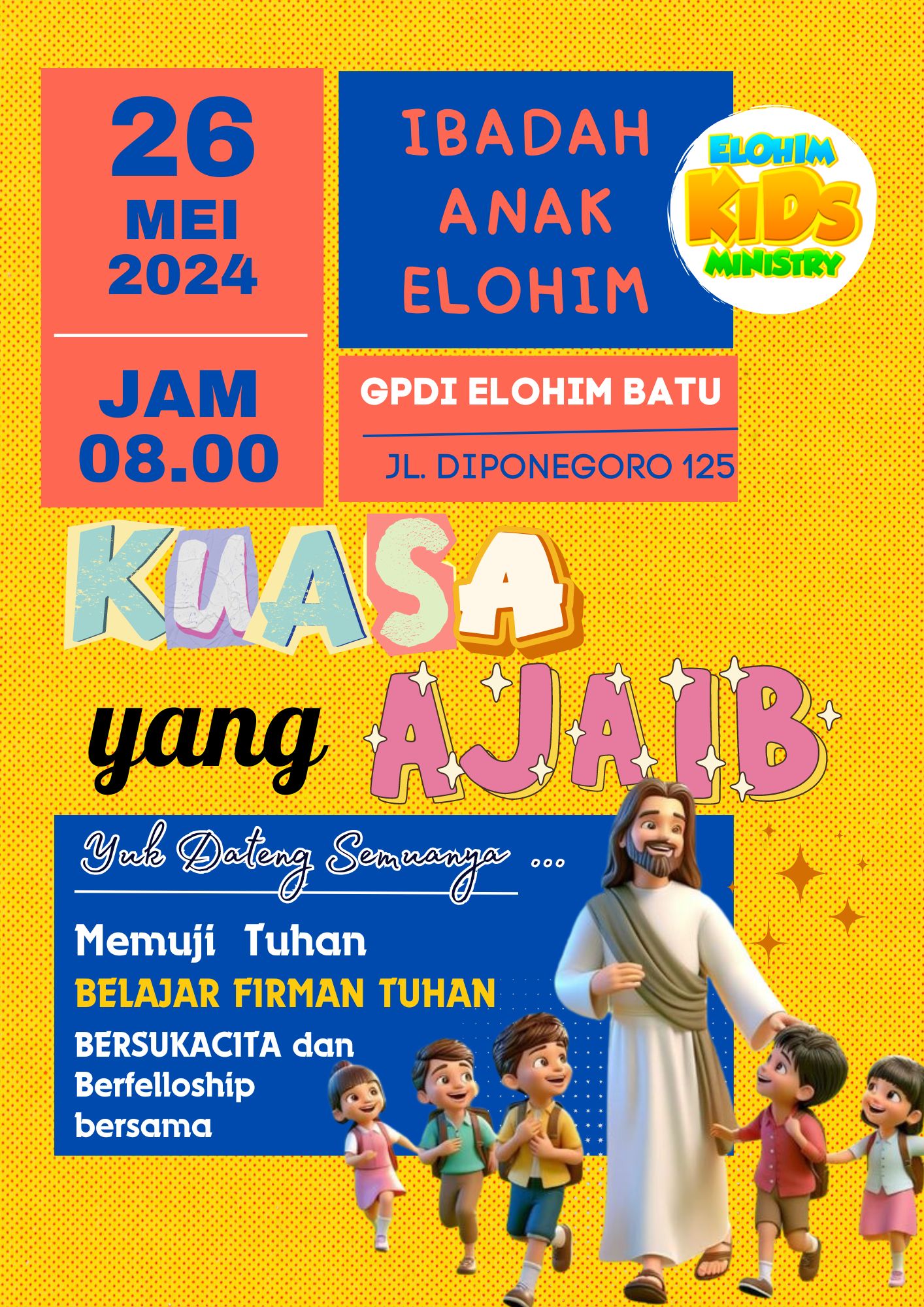 26
MEI
2024

JAM
08.00

IBADAH
ANAK
ELOHIM

ELOHIM
KIDS
MINISTRY

GPDI ELOHIM BATU

JL. DIPONEGORO 125

KUASA

yang AJAIB

Yuk Dateng Semuanya ...

Memuji Tuhan
BELAJAR FIRMAN TUHAN
BERSUKACITA dan Berfelloship bersama